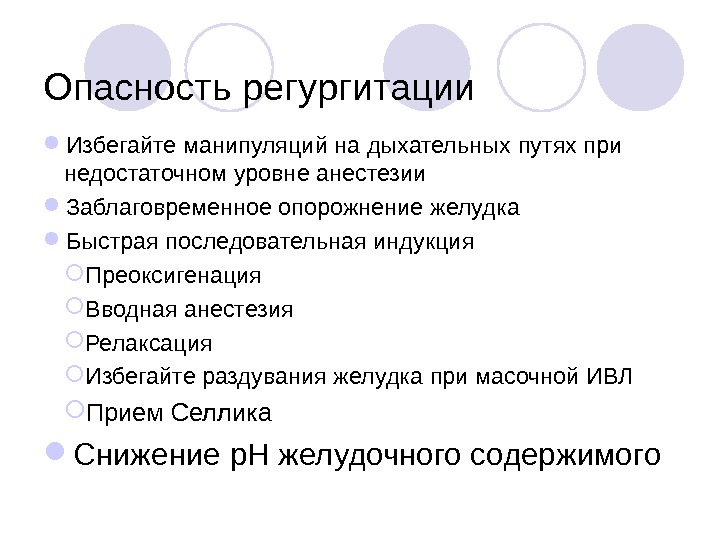 Опасность регургитации

Избегайте манипуляций на дыхательных путях при недостаточном уровне анестезии

Заблаговременное опорожнение желудка

Быстрая последовательная индукция

Преоксигенация

Вводная анестезия

Релаксация

Избегайте раздувания желудка при масочной ИВЛ

Прием Селлика

Снижение pH желудочного содержимого